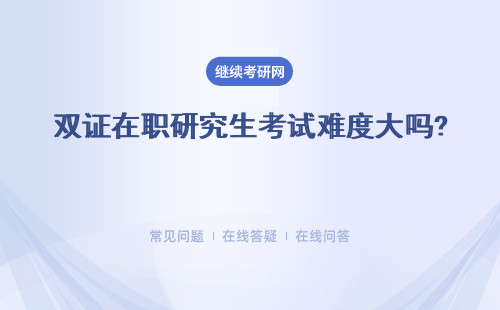 继续考研网

双证在职研究生考试难度大吗?

常见问题 | 在线答疑 | 在线问答